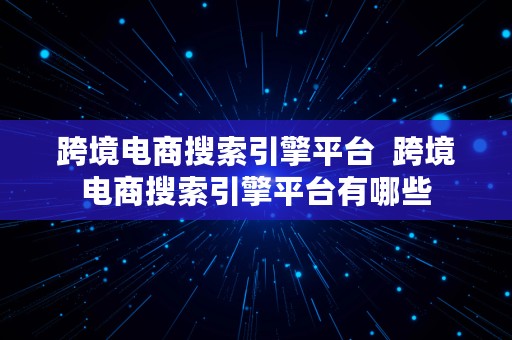 跨境电商搜索引擎平台 跨境电商搜索引擎平台有哪些